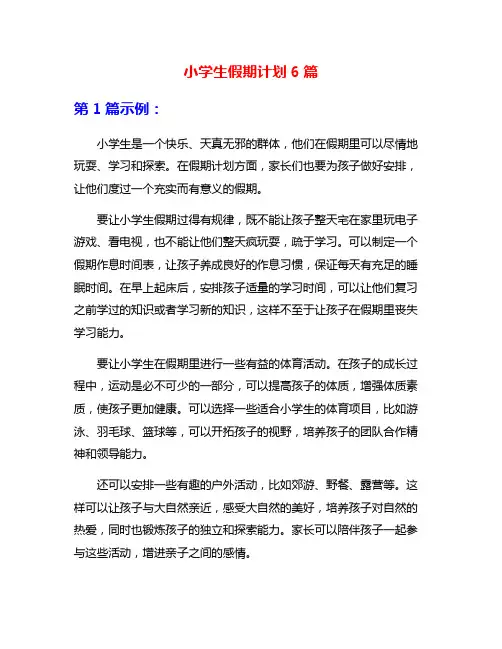 小学生假期计划 6 篇

第 1 篇示例：

小学生是一个快乐、天真无邪的群体，他们在假期里可以尽情地玩耍、学习和探索。在假期计划方面，家长们也要为孩子做好安排，让他们度过一个充实而有意义的假期。

要让小学生假期过得有规律，既不能让孩子整天宅在家里玩电子游戏、看电视，也不能让他们整天疯玩耍，疏于学习。可以制定一个假期作息时间表，让孩子养成良好的作息习惯，保证每天有充足的睡眠时间。在早上起床后，安排孩子适量的学习时间，可以让他们复习之前学过的知识或者学习新的知识，这样不至于让孩子在假期里丧失学习能力。

要让小学生在假期里进行一些有益的体育活动。在孩子的成长过程中，运动是必不可少的一部分，可以提高孩子的体质，增强体质素质，使孩子更加健康。可以选择一些适合小学生的体育项目，比如游泳、羽毛球、篮球等，可以开拓孩子的视野，培养孩子的团队合作精神和领导能力。

还可以安排一些有趣的户外活动，比如郊游、野餐、露营等。这样可以让孩子与大自然亲近，感受大自然的美好，培养孩子对自然的热爱，同时也锻炼孩子的独立和探索能力。家长可以陪伴孩子一起参与这些活动，增进亲子之间的感情。